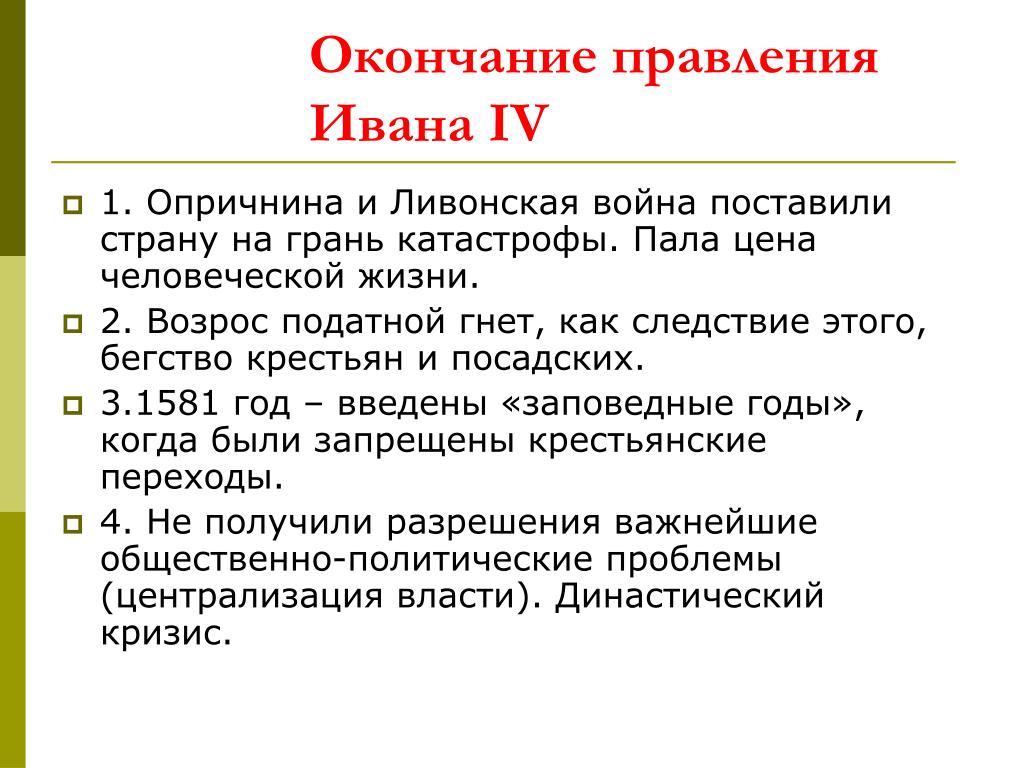 Окончание правления Ивана IV

1. Опричнина и Ливонская война поставили страну на грань катастрофы. Пала цена человеческой жизни.

2. Возрос податной гнет, как следствие этого, бегство крестьян и посадских.

3.1581 год – введены «заповедные годы», когда были запрещены крестьянские переходы.

4. Не получили разрешения важнейшие общественно-политические проблемы (централизация власти). Династический кризис.